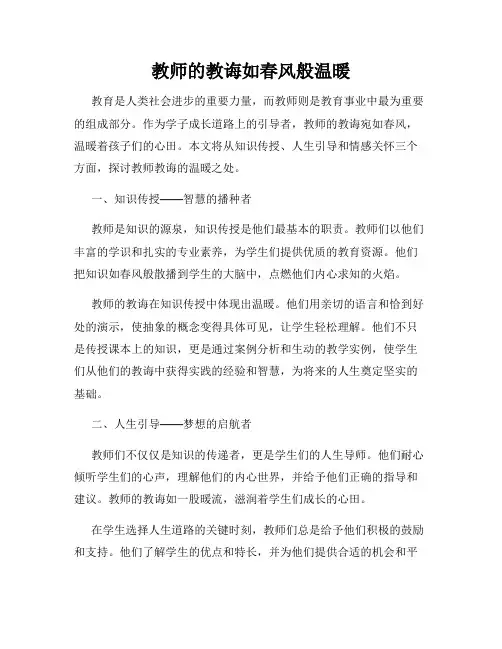 教师的教诲如春风般温暖

教育是人类社会进步的重要力量，而教师则是教育事业中最为重要的组成部分。作为学子成长道路上的引导者，教师的教诲宛如春风，温暖着孩子们的心田。本文将从知识传授、人生引导和情感关怀三个方面，探讨教师教诲的温暖之处。

一、知识传授——智慧的播种者

教师是知识的源泉，知识传授是他们最基本的职责。教师们以他们丰富的学识和扎实的专业素养，为学生们提供优质的教育资源。他们把知识如春风般散播到学生的大脑中，点燃他们内心求知的火焰。

教师的教诲在知识传授中体现出温暖。他们用亲切的语言和恰到好处的演示，使抽象的概念变得具体可见，让学生轻松理解。他们不只是传授课本上的知识，更是通过案例分析和生动的教学实例，使学生们从他们的教诲中获得实践的经验和智慧，为将来的人生奠定坚实的基础。

二、人生引导——梦想的启航者

教师们不仅仅是知识的传递者，更是学生们的人生导师。他们耐心倾听学生们的心声，理解他们的内心世界，并给予他们正确的指导和建议。教师的教诲如一股暖流，滋润着学生们成长的心田。

在学生选择人生道路的关键时刻，教师们总是给予他们积极的鼓励和支持。他们了解学生的优点和特长，并为他们提供合适的机会和平